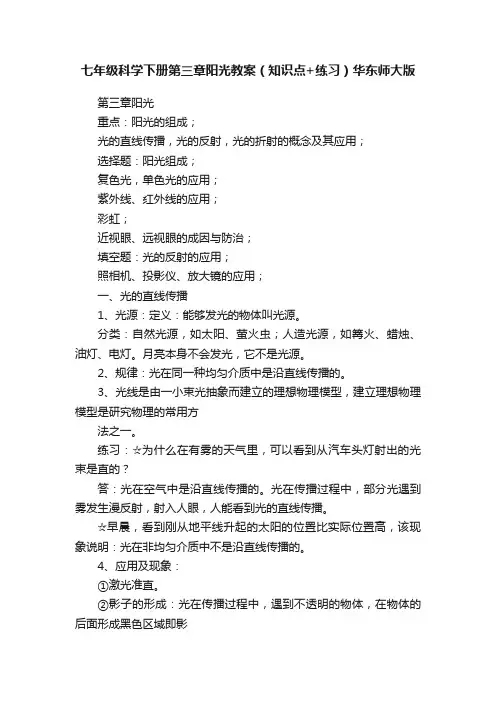 七年级科学下册第三章阳光教案（知识点+练习）华东师大版

第三章阳光

重点：阳光的组成；

光的直线传播，光的反射，光的折射的概念及其应用；

选择题：阳光组成；

复色光，单色光的应用；

紫外线、红外线的应用；

彩虹；

近视眼、远视眼的成因与防治；

填空题：光的反射的应用；

照相机、投影仪、放大镜的应用；

一、光的直线传播

1、光源：定义：能够发光的物体叫光源。

分类：自然光源，如太阳、萤火虫；人造光源，如篝火、蜡烛、油灯、电灯。月亮本身不会发光，它不是光源。

2、规律：光在同一种均匀介质中是沿直线传播的。

3、光线是由一小束光抽象而建立的理想物理模型，建立理想物理模型是研究物理的常用方

法之一。

练习：☆为什么在有雾的天气里，可以看到从汽车头灯射出的光束是直的？

答：光在空气中是沿直线传播的。光在传播过程中，部分光遇到雾发生漫反射，射入人眼，人能看到光的直线传播。

☆早晨，看到刚从地平线升起的太阳的位置比实际位置高，该现象说明：光在非均匀介质中不是沿直线传播的。

4、应用及现象：

①激光准直。

②影子的形成：光在传播过程中，遇到不透明的物体，在物体的后面形成黑色区域即影